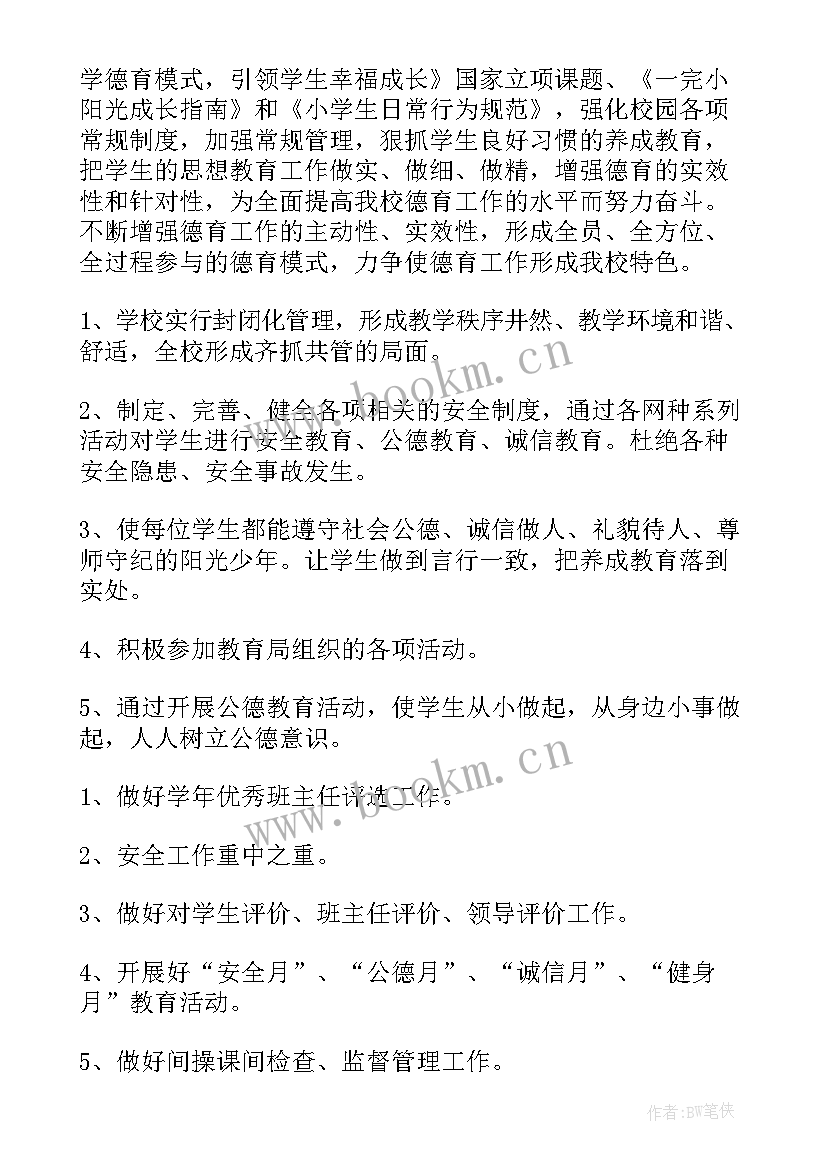 学德育模式，引领学生幸福成长》国家立项课题、《一完小阳光成长指南》和《小学生日常行为规范》，强化校园各项常规制度，加强常规管理，狠抓学生良好习惯的养成教育，把学生的思想教育工作做实、做细、做精，增强德育的实效性和针对性，为全面提高我校德育工作的水平而努力奋斗。不断增强德育工作的主动性、实效性，形成全员、全方位、全过程参与的德育模式，力争使德育工作形成我校特色。

1、学校实行封闭化管理，形成教学秩序井然、教学环境和谐、舒适，全校形成齐抓共管的局面。

2、制定、完善、健全各项相关的安全制度，通过各网种系列活动对学生进行安全教育、公德教育、诚信教育。杜绝各种安全隐患、安全事故发生。

3、使每位学生都能遵守社会公德、诚信做人、礼貌待人、尊师守纪的阳光少年。让学生做到言行一致，把养成教育落到实处。

4、积极参加教育局组织的各项活动。

5、通过开展公德教育活动，使学生从小做起，从身边小事做起，人人树立公德意识。

1、做好学年优秀班主任评选工作。

2、安全工作重中之重。

3、做好对学生评价、班主任评价、领导评价工作。

4、开展好“安全月”、“公德月”、“诚信月”、“健身月”教育活动。

5、做好间操课间检查、监督管理工作。

www.bookm.cn

www.bookm.cn

作者:BW笔侠